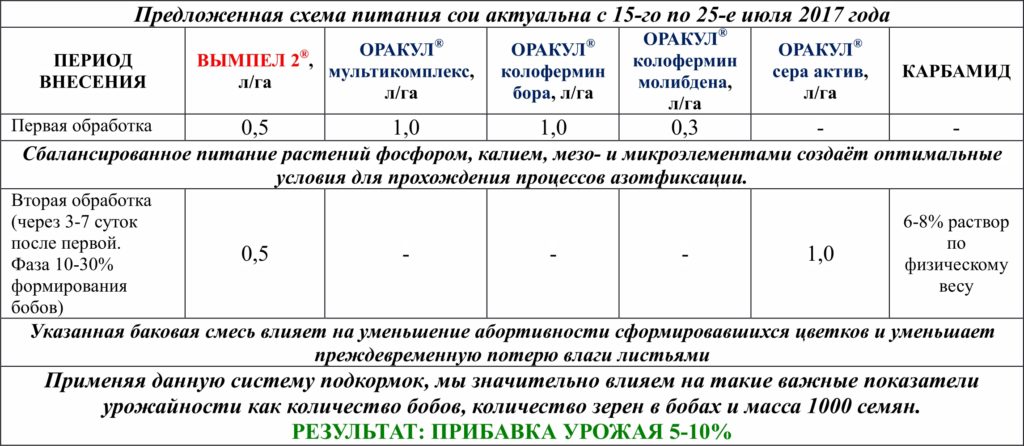 Предложенная схема питания сои актуальна с 15-го по 25-е июля 2017 года

| ПЕРИОД ВНЕСЕНИЯ | ВЫМПЕЛ 2®, л/га | ОРАКУЛ® мультикомплекс, л/га | ОРАКУЛ® колофермин бора, л/га | ОРАКУЛ® колофермин молибдена, л/га | ОРАКУЛ® сера актив, л/га | КАРБАМИД |
|---|---|---|---|---|---|---|
| Первая обработка | 0,5 | 1,0 | 1,0 | 0,3 | - | - |
| Сбалансированное питание растений фосфором, калием, мезо- и микроэлементами создаёт оптимальные условия для прохождения процессов азотфиксации. | | | | | | |
| Вторая обработка (через 3-7 суток после первой. Фаза 10-30% формирования бобов) | 0,5 | - | - | - | 1,0 | 6-8% раствор по физическому весу |
| Указанная баковая смесь влияет на уменьшение абортивности сформировавшихся цветков и уменьшает преждевременную потерю влаги листьями | | | | | | |

Применяя данную систему подкормок, мы значительно влияем на такие важные показатели урожайности как количество бобов, количество зерен в бобах и масса 1000 семян.

РЕЗУЛЬТАТ: ПРИБАВКА УРОЖАЯ 5-10%